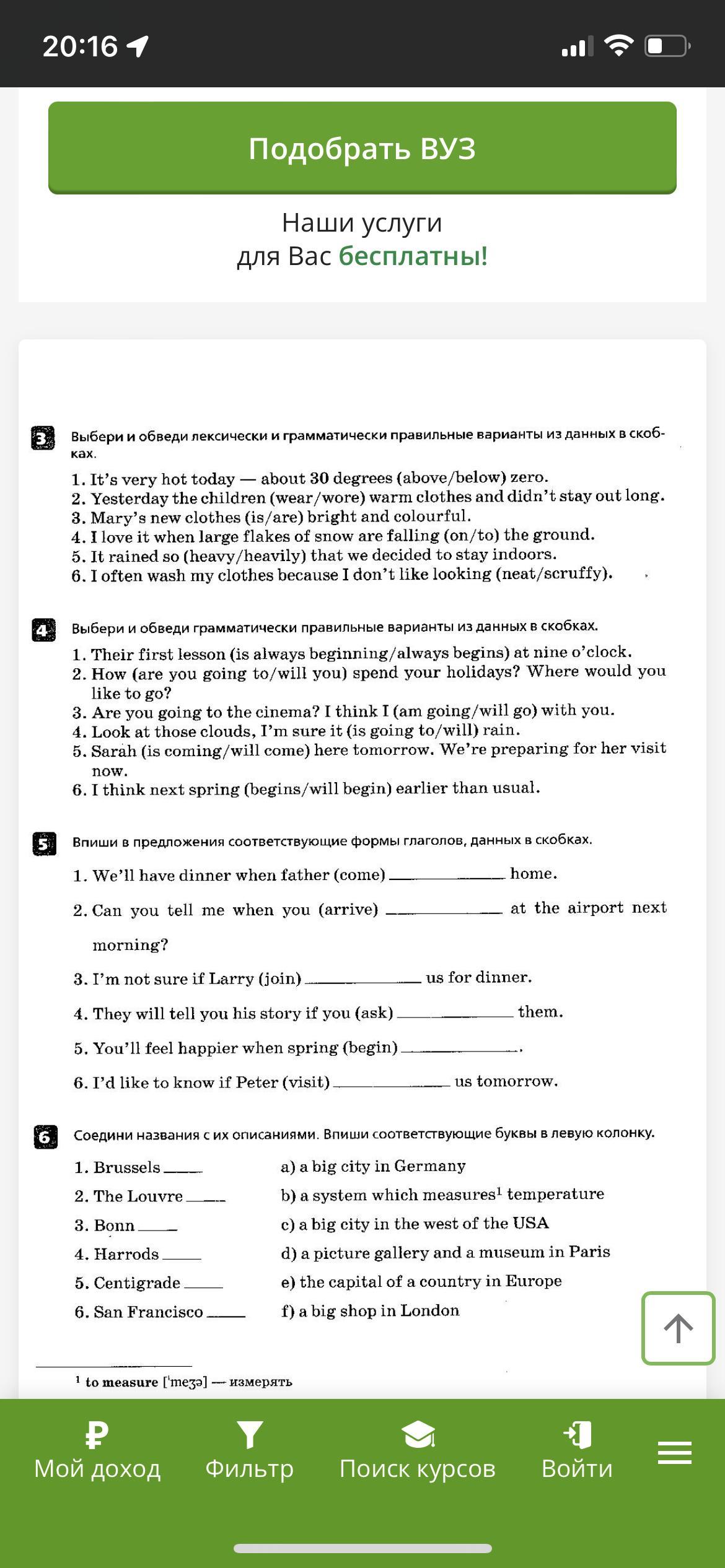 20:16

Подобрать ВУЗ

Наши услуги
для Вас бесплатны!

3 Выбери и обведи лексически и грамматически правильные варианты из данных в скобках.

1. It's very hot today — about 30 degrees (above/below) zero.
2. Yesterday the children (wear/wore) warm clothes and didn't stay out long.
3. Mary's new clothes (is/are) bright and colourful.
4. I love it when large flakes of snow are falling (on/to) the ground.
5. It rained so (heavy/heavily) that we decided to stay indoors.
6. I often wash my clothes because I don't like looking (neat/scruffy).

4 Выбери и обведи грамматически правильные варианты из данных в скобках.

1. Their first lesson (is always beginning/always begins) at nine o'clock.
2. How (are you going to/will you) spend your holidays? Where would you like to go?
3. Are you going to the cinema? I think I (am going/will go) with you.
4. Look at those clouds, I'm sure it (is going to/will) rain.
5. Sarah (is coming/will come) here tomorrow. We're preparing for her visit now.
6. I think next spring (begins/will begin) earlier than usual.

5 Впиши в предложения соответствующие формы глаголов, данных в скобках.

1. We'll have dinner when father (come) __________ home.
2. Can you tell me when you (arrive) __________ at the airport next morning?
3. I'm not sure if Larry (join) __________ us for dinner.
4. They will tell you his story if you (ask) __________ them.
5. You'll feel happier when spring (begin) __________.
6. I'd like to know if Peter (visit) __________ us tomorrow.

6 Соедини названия с их описаниями. Впиши соответствующие буквы в левую колонку.

1. Brussels ____
2. The Louvre ____
3. Bonn ____
4. Harrods ____
5. Centigrade ____
6. San Francisco ____

a) a big city in Germany
b) a system which measures$^1$ temperature
c) a big city in the west of the USA
d) a picture gallery and a museum in Paris
e) the capital of a country in Europe
f) a big shop in London

$^1$ to measure ['meʒə] — измерять

Мой доход
Фильтр
Поиск курсов
Войти